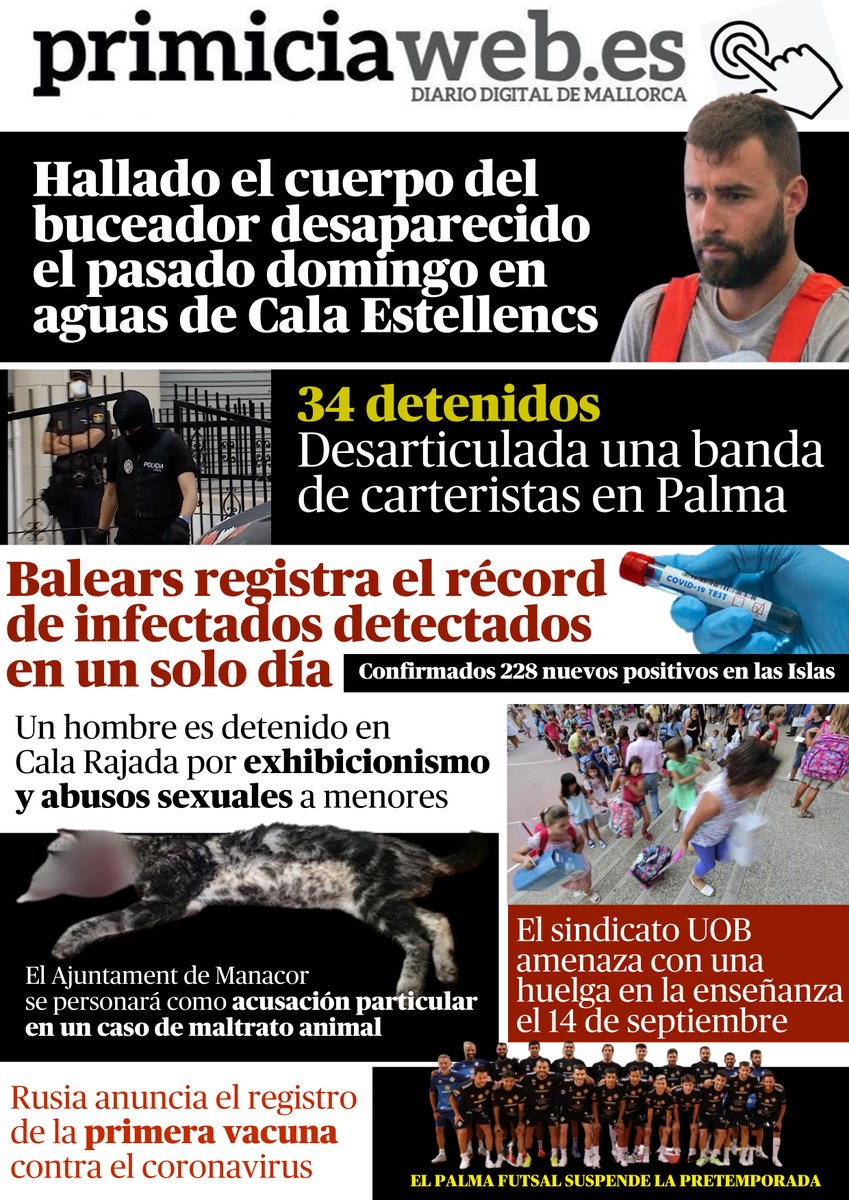 primiciaweb.es
DIARIO DIGITAL DE MALLORCA

Hallado el cuerpo del buceador desaparecido el pasado domingo en aguas de Cala Estellencs

POLICIA

34 detenidos
Desarticulada una banda de carteristas en Palma

Balears registra el récord de infectados detectados en un solo día

COVID-19 TEST

Confirmados 228 nuevos positivos en las Islas

Un hombre es detenido en Cala Rajada por exhibicionismo y abusos sexuales a menores

El Ajuntament de Manacor se personará como acusación particular en un caso de maltrato animal

El sindicato UOB amenaza con una huelga en la enseñanza el 14 de septiembre

Rusia anuncia el registro de la primera vacuna contra el coronavirus

EL PALMA FUTSAL SUSPENDE LA PRETEMPORADA